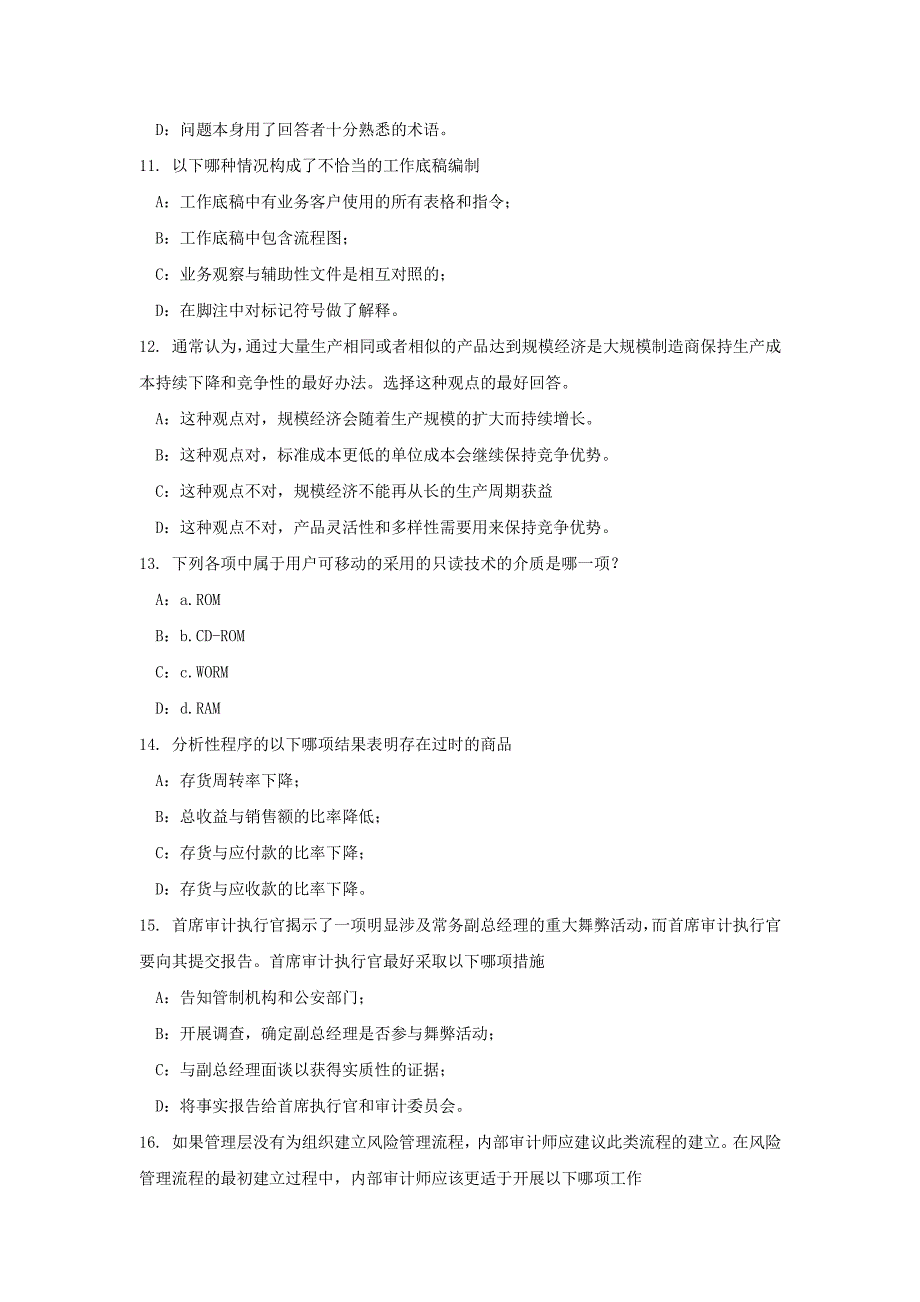 D：问题本身用了回答者十分熟悉的术语。

11. 以下哪种情况构成了不恰当的工作底稿编制

A：工作底稿中有业务客户使用的所有表格和指令；

B：工作底稿中包含流程图；

C：业务观察与辅助性文件是相互对照的；

D：在脚注中对标记符号做了解释。

12. 通常认为，通过大量生产相同或者相似的产品达到规模经济是大规模制造商保持生产成本持续下降和竞争性的最好办法。选择这种观点的最好回答。

A：这种观点对，规模经济会随着生产规模的扩大而持续增长。

B：这种观点对，标准成本更低的单位成本会继续保持竞争优势。

C：这种观点不对，规模经济不能再从长的生产周期获益

D：这种观点不对，产品灵活性和多样性需要用来保持竞争优势。

13. 下列各项中属于用户可移动的采用的只读技术的介质是哪一项？

A：a.ROM

B：b.CD-ROM

C：c.WORM

D：d.RAM

14. 分析性程序的以下哪项结果表明存在过时的商品

A：存货周转率下降；

B：总收益与销售额的比率降低；

C：存货与应付款的比率下降；

D：存货与应收款的比率下降。

15. 首席审计执行官揭示了一项明显涉及常务副总经理的重大舞弊活动，而首席审计执行官要向其提交报告。首席审计执行官最好采取以下哪项措施

A：告知管制机构和公安部门；

B：开展调查，确定副总经理是否参与舞弊活动；

C：与副总经理面谈以获得实质性的证据；

D：将事实报告给首席执行官和审计委员会。

16. 如果管理层没有为组织建立风险管理流程，内部审计师应建议此类流程的建立。在风险管理流程的最初建立过程中，内部审计师应该更适于开展以下哪项工作